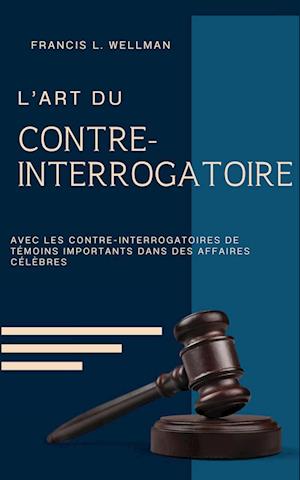 FRANCIS L. WELLMAN

L'ART DU

CONTRE-INTERROGATOIRE

AVEC LES CONTRE-INTERROGATOIRES DE TÉMOINS IMPORTANTS DANS DES AFFAIRES CÉLÈBRES